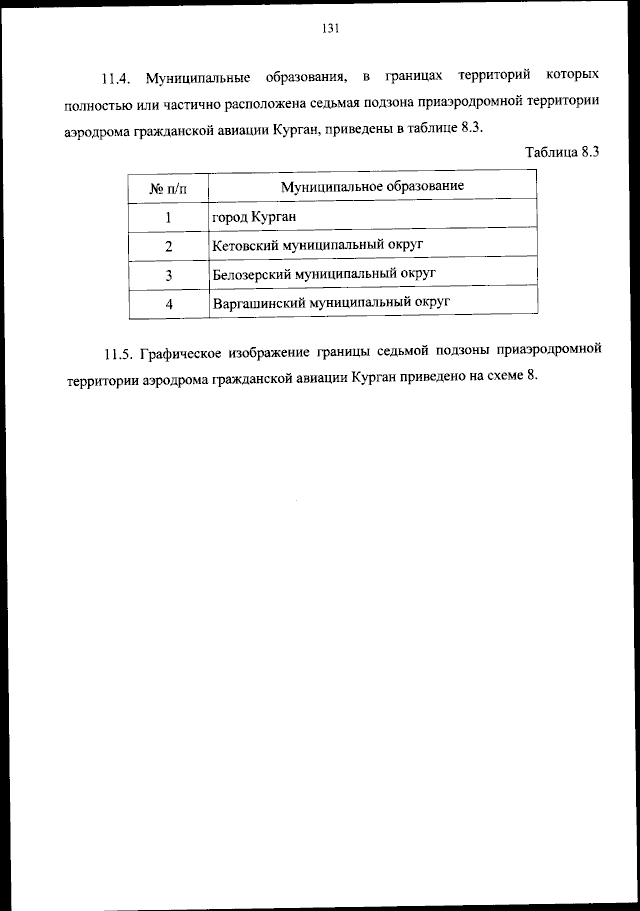 131

11.4. Муниципальные образования, в границах территорий которых полностью или частично расположена седьмая подзона приаэродромной территории аэродрома гражданской авиации Курган, приведены в таблице 8.3.

Таблица 8.3

| № п/п | Муниципальное образование |
|---|---|
| 1 | город Курган |
| 2 | Кетовский муниципальный округ |
| 3 | Белозерский муниципальный округ |
| 4 | Варгашинский муниципальный округ |

11.5. Графическое изображение границы седьмой подзоны приаэродромной территории аэродрома гражданской авиации Курган приведено на схеме 8.